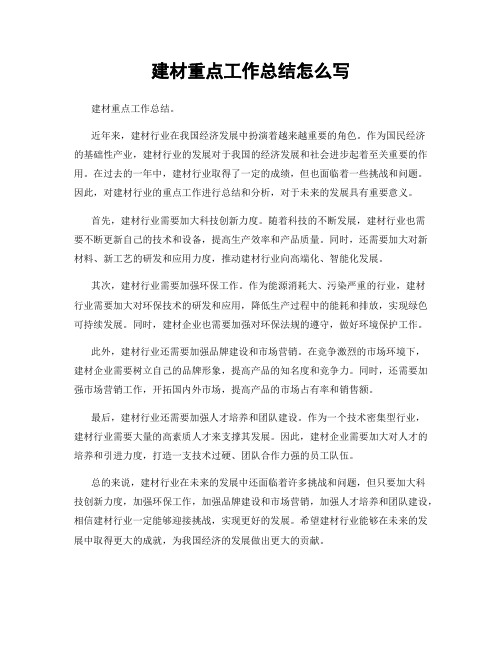 建材重点工作总结怎么写

建材重点工作总结。

近年来，建材行业在我国经济发展中扮演着越来越重要的角色。作为国民经济的基础性产业，建材行业的发展对于我国的经济发展和社会进步起着至关重要的作用。在过去的一年中，建材行业取得了一定的成绩，但也面临着一些挑战和问题。因此，对建材行业的重点工作进行总结和分析，对于未来的发展具有重要意义。

首先，建材行业需要加大科技创新力度。随着科技的不断发展，建材行业也需要不断更新自己的技术和设备，提高生产效率和产品质量。同时，还需要加大对新材料、新工艺的研发和应用力度，推动建材行业向高端化、智能化发展。

其次，建材行业需要加强环保工作。作为能源消耗大、污染严重的行业，建材行业需要加大对环保技术的研发和应用，降低生产过程中的能耗和排放，实现绿色可持续发展。同时，建材企业也需要加强对环保法规的遵守，做好环境保护工作。

此外，建材行业还需要加强品牌建设和市场营销。在竞争激烈的市场环境下，建材企业需要树立自己的品牌形象，提高产品的知名度和竞争力。同时，还需要加强市场营销工作，开拓国内外市场，提高产品的市场占有率和销售额。

最后，建材行业还需要加强人才培养和团队建设。作为一个技术密集型行业，建材行业需要大量的高素质人才来支撑其发展。因此，建材企业需要加大对人才的培养和引进力度，打造一支技术过硬、团队合作力强的员工队伍。

总的来说，建材行业在未来的发展中还面临着许多挑战和问题，但只要加大科技创新力度，加强环保工作，加强品牌建设和市场营销，加强人才培养和团队建设，相信建材行业一定能够迎接挑战，实现更好的发展。希望建材行业能够在未来的发展中取得更大的成就，为我国经济的发展做出更大的贡献。